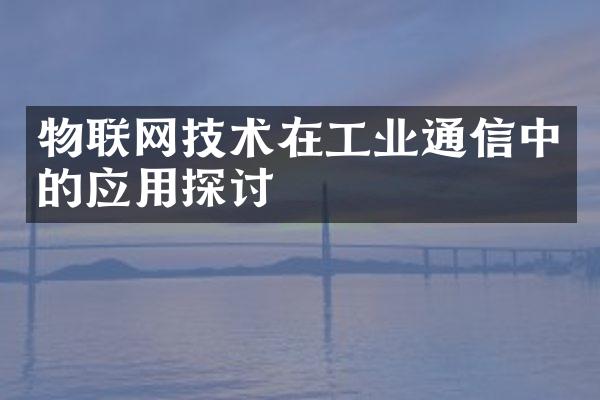 物联网技术在工业通信中的应用探讨